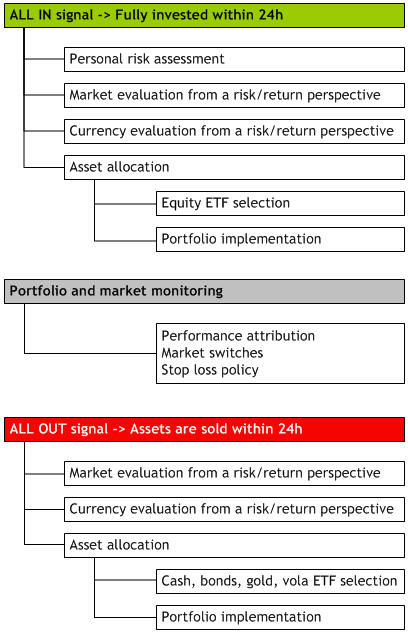 ALL IN signal -> Fully invested within 24h

Personal risk assessment

Market evaluation from a risk/return perspective

Currency evaluation from a risk/return perspective

Asset allocation

Equity ETF selection

Portfolio implementation

Portfolio and market monitoring

Performance attribution
Market switches
Stop loss policy

ALL OUT signal -> Assets are sold within 24h

Market evaluation from a risk/return perspective

Currency evaluation from a risk/return perspective

Asset allocation

Cash, bonds, gold, vola ETF selection

Portfolio implementation